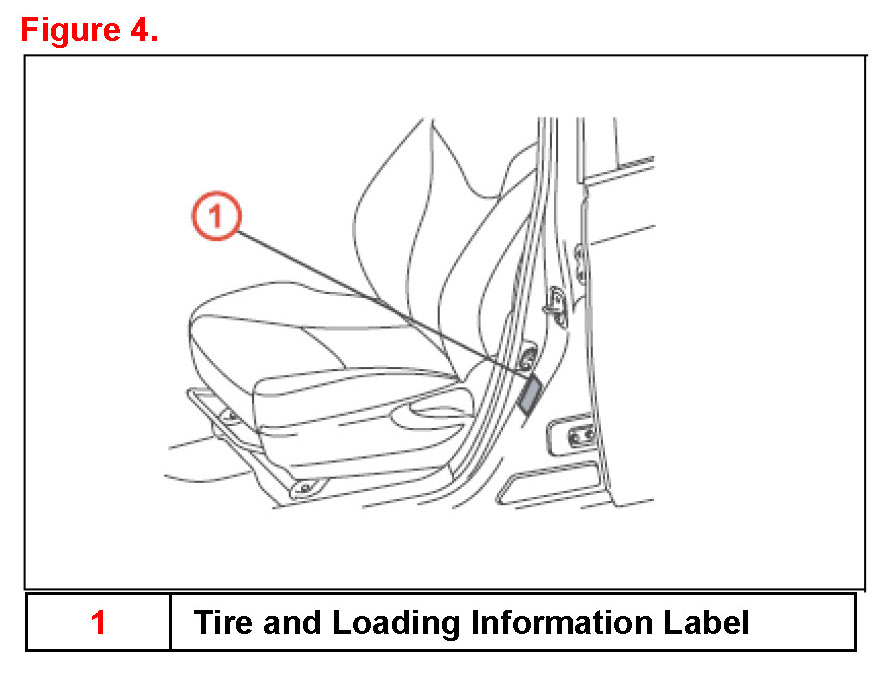 Figure 4.

1

| 1 | Tire and Loading Information Label |
|---|---|